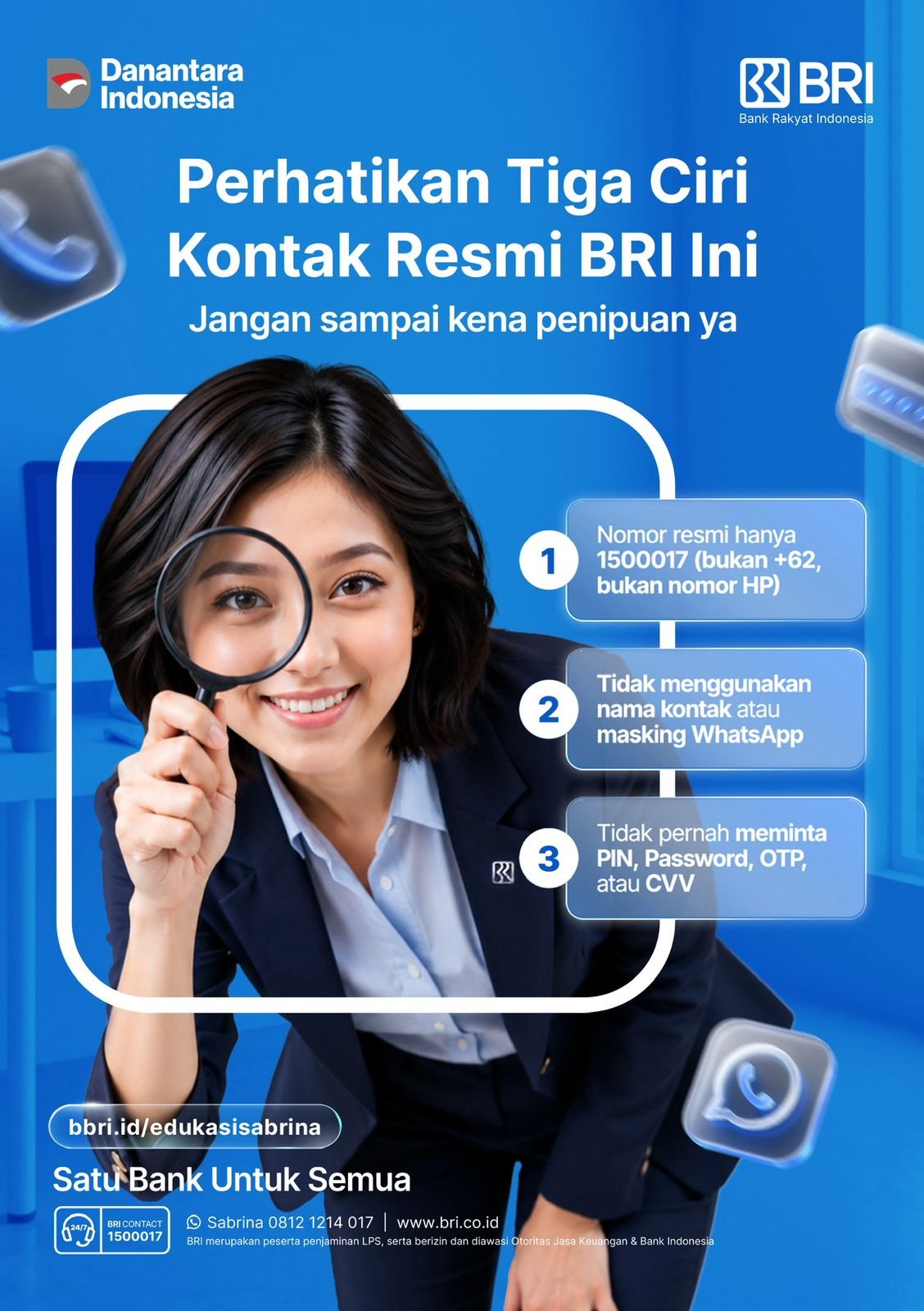 Danantara Indonesia

BRI
Bank Rakyat Indonesia

Perhatikan Tiga Ciri Kontak Resmi BRI Ini

Jangan sampai kena penipuan ya

1 Nomor resmi hanya 1500017 (bukan +62, bukan nomor HP)

2 Tidak menggunakan nama kontak atau masking WhatsApp

3 Tidak pernah meminta PIN, Password, OTP, atau CVV

bbri.id/edukasisabrina

Satu Bank Untuk Semua

24/7 BRI CONTACT 1500017

Sabrina 0812 1214 017 | www.bri.co.id

BRI merupakan peserta penjaminan LPS, serta berizin dan diawasi Otoritas Jasa Keuangan & Bank Indonesia